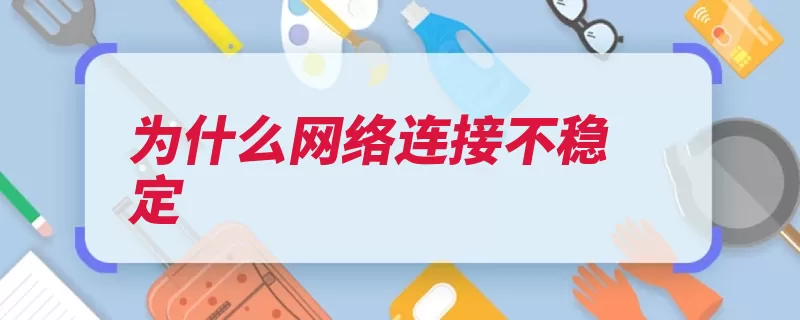 为什么网络连接不稳定